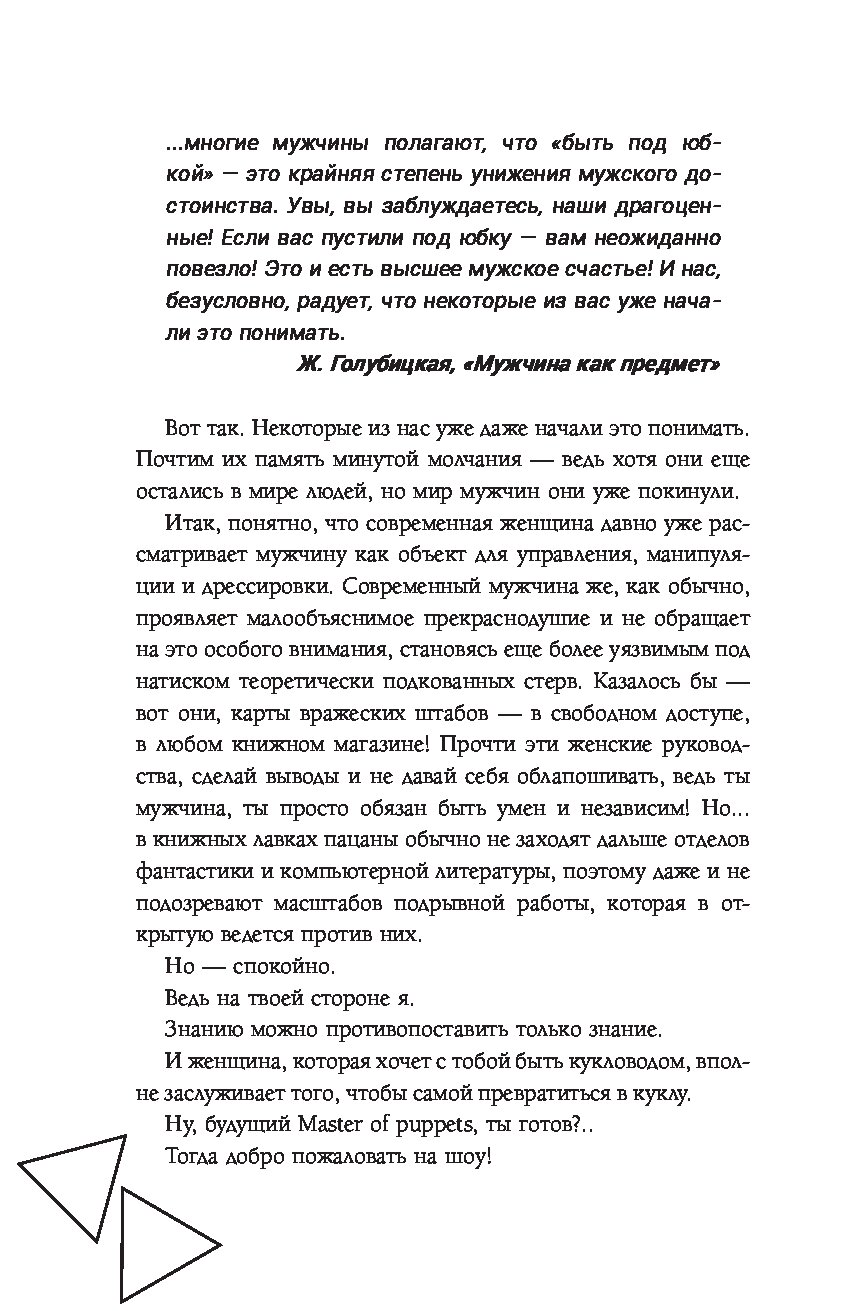 ...многие мужчины полагают, что «быть под юбкой» — это крайняя степень унижения мужского достоинства. Увы, вы заблуждаетесь, наши драгоценные! Если вас пустили под юбку — вам неожиданно повезло! Это и есть высшее мужское счастье! И нас, безусловно, радует, что некоторые из вас уже начали это понимать.

Ж. Голубицкая, «Мужчина как предмет»

Вот так. Некоторые из нас уже даже начали это понимать. Почтим их память минутой молчания — ведь хотя они еще остались в мире людей, но мир мужчин они уже покинули.

Итак, понятно, что современная женщина давно уже рассматривает мужчину как объект для управления, манипуляции и дрессировки. Современный мужчина же, как обычно, проявляет малообъяснимое прекраснодушие и не обращает на это особого внимания, становясь еще более уязвимым под натиском теоретически подкованных стерв. Казалось бы — вот они, карты вражеских штабов — в свободном доступе, в любом книжном магазине! Прочти эти женские руководства, сделай выводы и не давай себя облапошивать, ведь ты мужчина, ты просто обязан быть умен и независим! Но... в книжных лавках пацаны обычно не заходят дальше отделов фантастики и компьютерной литературы, поэтому даже и не подозревают масштабов подрывной работы, которая в открытую ведется против них.

Но — спокойно.

Ведь на твоей стороне я.

Знанию можно противопоставить только знание.

И женщина, которая хочет с тобой быть кукловодом, вполне заслуживает того, чтобы самой превратиться в куклу.

Ну, будущий Master of puppets, ты готов?..

Тогда добро пожаловать на шоу!